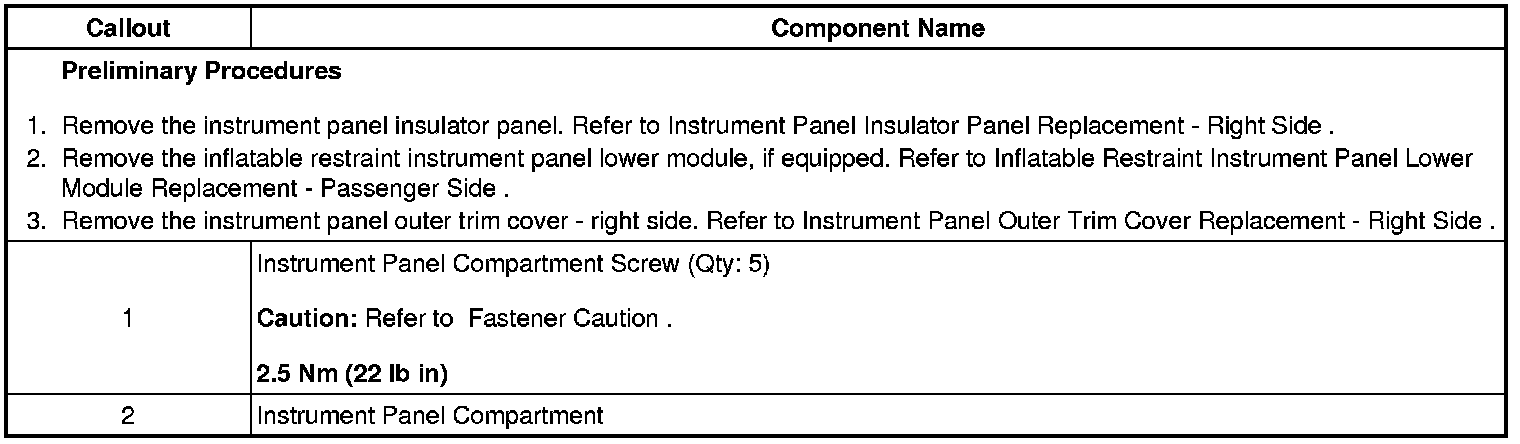 | Callout | Component Name |
|---|---|
| Preliminary Procedures 1. Remove the instrument panel insulator panel. Refer to Instrument Panel Insulator Panel Replacement - Right Side . 2. Remove the inflatable restraint instrument panel lower module, if equipped. Refer to Inflatable Restraint Instrument Panel Lower Module Replacement - Passenger Side . 3. Remove the instrument panel outer trim cover - right side. Refer to Instrument Panel Outer Trim Cover Replacement - Right Side . | |
| 1 | Instrument Panel Compartment Screw (Qty: 5) Caution: Refer to Fastener Caution . 2.5 Nm (22 lb in) |
| 2 | Instrument Panel Compartment |